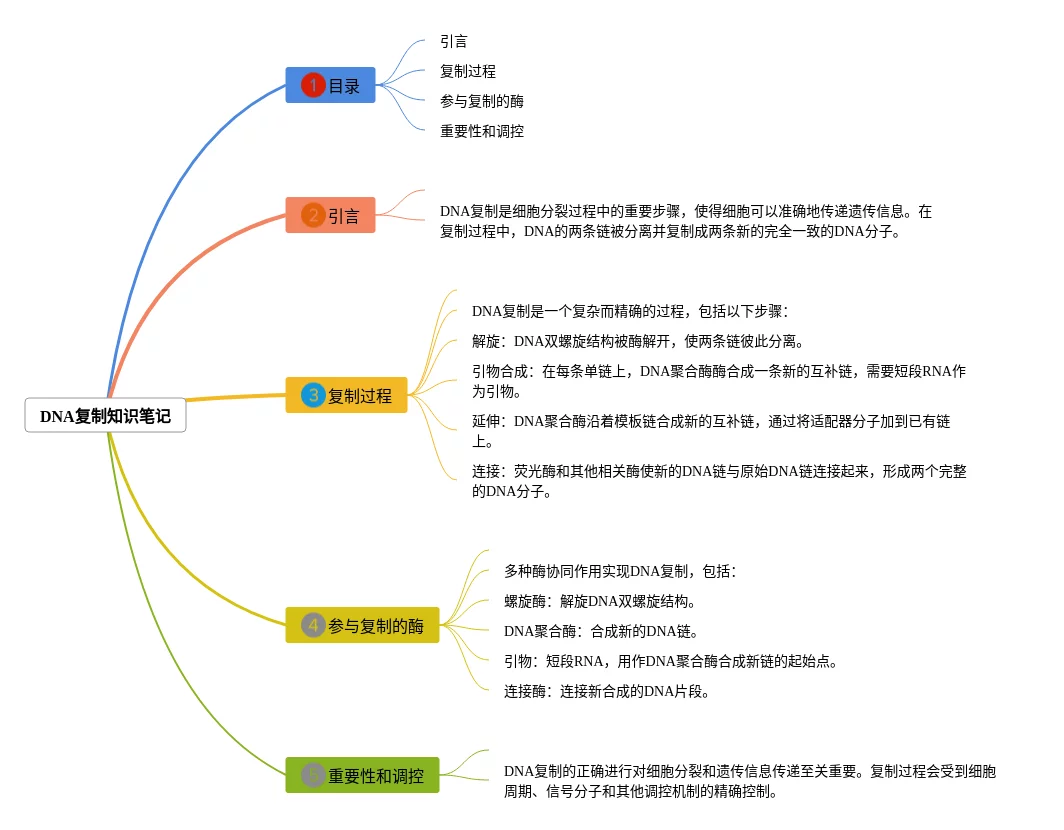 DNA复制知识笔记

1 目录

引言

复制过程

参与复制的酶

重要性和调控

2 引言

DNA复制是细胞分裂过程中的重要步骤，使得细胞可以准确地传递遗传信息。在复制过程中，DNA的两条链被分离并复制成两条新的完全一致的DNA分子。

3 复制过程

DNA复制是一个复杂而精确的过程，包括以下步骤：

解旋：DNA双螺旋结构被酶解开，使两条链彼此分离。

引物合成：在每条单链上，DNA聚合酶酶合成一条新的互补链，需要短段RNA作为引物。

延伸：DNA聚合酶沿着模板链合成新的互补链，通过将适配器分子加到已有链上。

连接：荧光酶和其他相关酶使新的DNA链与原始DNA链连接起来，形成两个完整的DNA分子。

4 参与复制的酶

多种酶协同作用实现DNA复制，包括：

螺旋酶：解旋DNA双螺旋结构。

DNA聚合酶：合成新的DNA链。

引物：短段RNA，用作DNA聚合酶合成新链的起始点。

连接酶：连接新合成的DNA片段。

5 重要性和调控

DNA复制的正确进行对细胞分裂和遗传信息传递至关重要。复制过程会受到细胞周期、信号分子和其他调控机制的精确控制。